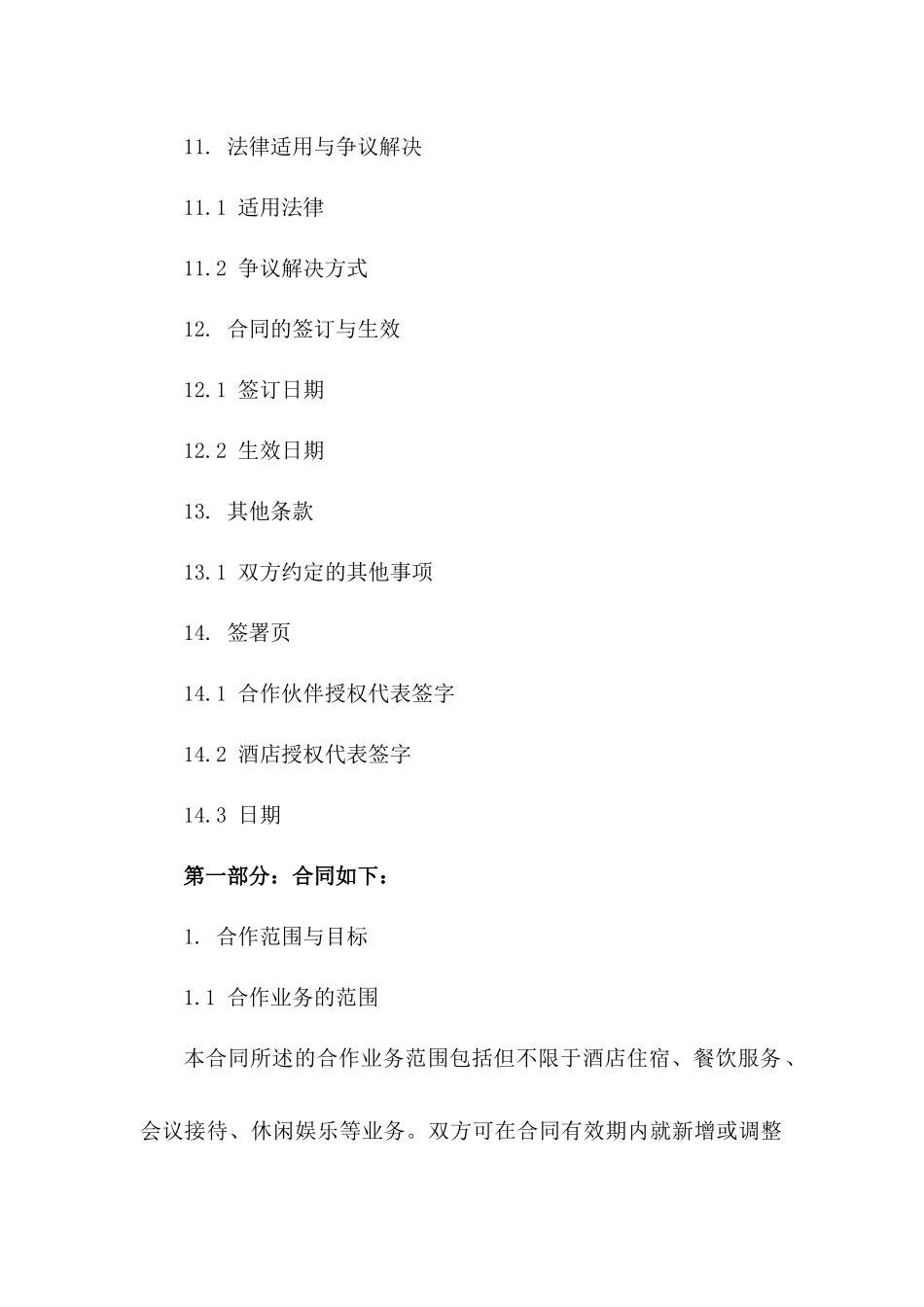 11. 法律适用与争议解决

11.1 适用法律

11.2 争议解决方式

12. 合同的签订与生效

12.1 签订日期

12.2 生效日期

13. 其他条款

13.1 双方约定的其他事项

14. 签署页

14.1 合作伙伴授权代表签字

14.2 酒店授权代表签字

14.3 日期

第一部分：合同如下：

1. 合作范围与目标

1.1 合作业务的范围

本合同所述的合作业务范围包括但不限于酒店住宿、餐饮服务、会议接待、休闲娱乐等业务。双方可在合同有效期内就新增或调整